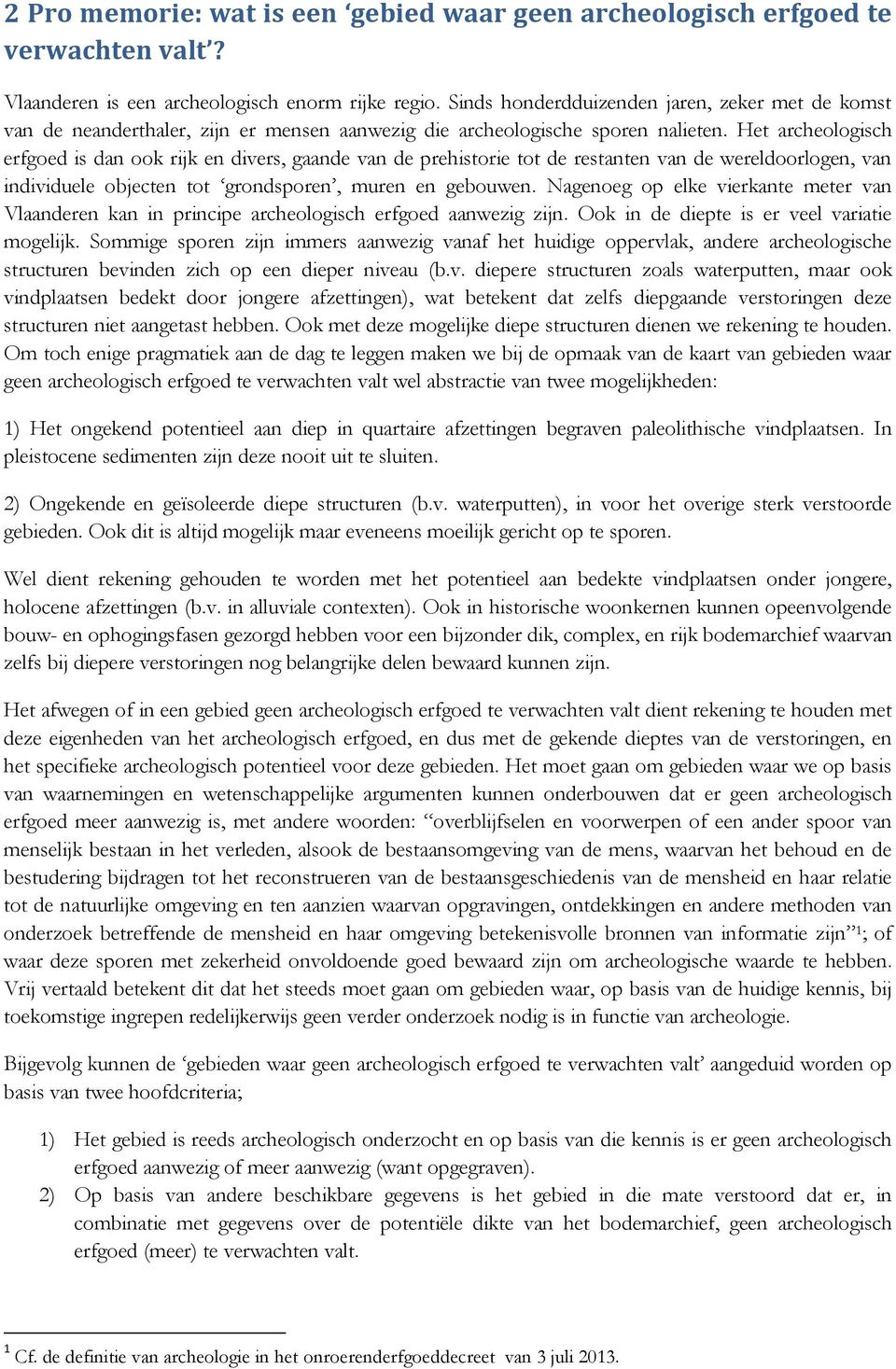 2 Pro memorie: wat is een ‘gebied waar geen archeologisch erfgoed te verwachten valt’?

Vlaanderen is een archeologisch enorm rijke regio. Sinds honderdduizenden jaren, zeker met de komst van de neanderthaler, zijn er mensen aanwezig die archeologische sporen nalieten. Het archeologisch erfgoed is dan ook rijk en divers, gaande van de prehistorie tot de restanten van de wereldoorlogen, van individuele objecten tot ‘grondsporen’, muren en gebouwen. Nagenoeg op elke vierkante meter van Vlaanderen kan in principe archeologisch erfgoed aanwezig zijn. Ook in de diepte is er veel variatie mogelijk. Sommige sporen zijn immers aanwezig vanaf het huidige oppervlak, andere archeologische structuren bevinden zich op een dieper niveau (b.v. diepere structuren zoals waterputten, maar ook vindplaatsen bedekt door jongere afzettingen), wat betekent dat zelfs diepgaande verstoringen deze structuren niet aangetast hebben. Ook met deze mogelijke diepe structuren dienen we rekening te houden. Om toch enige pragmatiek aan de dag te leggen maken we bij de opmaak van de kaart van gebieden waar geen archeologisch erfgoed te verwachten valt wel abstractie van twee mogelijkheden:

1) Het ongekend potentieel aan diep in quartaire afzettingen begraven paleolithische vindplaatsen. In pleistocene sedimenten zijn deze nooit uit te sluiten.

2) Ongekende en geïsoleerde diepe structuren (b.v. waterputten), in voor het overige sterk verstoorde gebieden. Ook dit is altijd mogelijk maar eveneens moeilijk gericht op te sporen.

Wel dient rekening gehouden te worden met het potentieel aan bedekte vindplaatsen onder jongere, holocene afzettingen (b.v. in alluviale contexten). Ook in historische woonkernen kunnen opeenvolgende bouw- en ophogingsfasen gezorgd hebben voor een bijzonder dik, complex, en rijk bodemarchief waarvan zelfs bij diepere verstoringen nog belangrijke delen bewaard kunnen zijn.

Het afwegen of in een gebied geen archeologisch erfgoed te verwachten valt dient rekening te houden met deze eigenheden van het archeologisch erfgoed, en dus met de gekende dieptes van de verstoringen, en het specifieke archeologisch potentieel voor deze gebieden. Het moet gaan om gebieden waar we op basis van waarnemingen en wetenschappelijke argumenten kunnen onderbouwen dat er geen archeologisch erfgoed meer aanwezig is, met andere woorden: “overblijfselen en voorwerpen of een ander spoor van menselijk bestaan in het verleden, alsook de bestaansomgeving van de mens, waarvan het behoud en de bestudering bijdragen tot het reconstrueren van de bestaansgeschiedenis van de mensheid en haar relatie tot de natuurlijke omgeving en ten aanzien waarvan opgravingen, ontdekkingen en andere methoden van onderzoek betreffende de mensheid en haar omgeving betekenisvolle bronnen van informatie zijn”$^1$; of waar deze sporen met zekerheid onvoldoende goed bewaard zijn om archeologische waarde te hebben. Vrij vertaald betekent dit dat het steeds moet gaan om gebieden waar, op basis van de huidige kennis, bij toekomstige ingrepen redelijkerwijs geen verder onderzoek nodig is in functie van archeologie.

Bijgevolg kunnen de ‘gebieden waar geen archeologisch erfgoed te verwachten valt’ aangeduid worden op basis van twee hoofdcriteria;

1) Het gebied is reeds archeologisch onderzocht en op basis van die kennis is er geen archeologisch erfgoed aanwezig of meer aanwezig (want opgegraven).
2) Op basis van andere beschikbare gegevens is het gebied in die mate verstoord dat er, in combinatie met gegevens over de potentiële dikte van het bodemarchief, geen archeologisch erfgoed (meer) te verwachten valt.

$^1$ Cf. de definitie van archeologie in het onroerenderfgoeddecreet van 3 juli 2013.